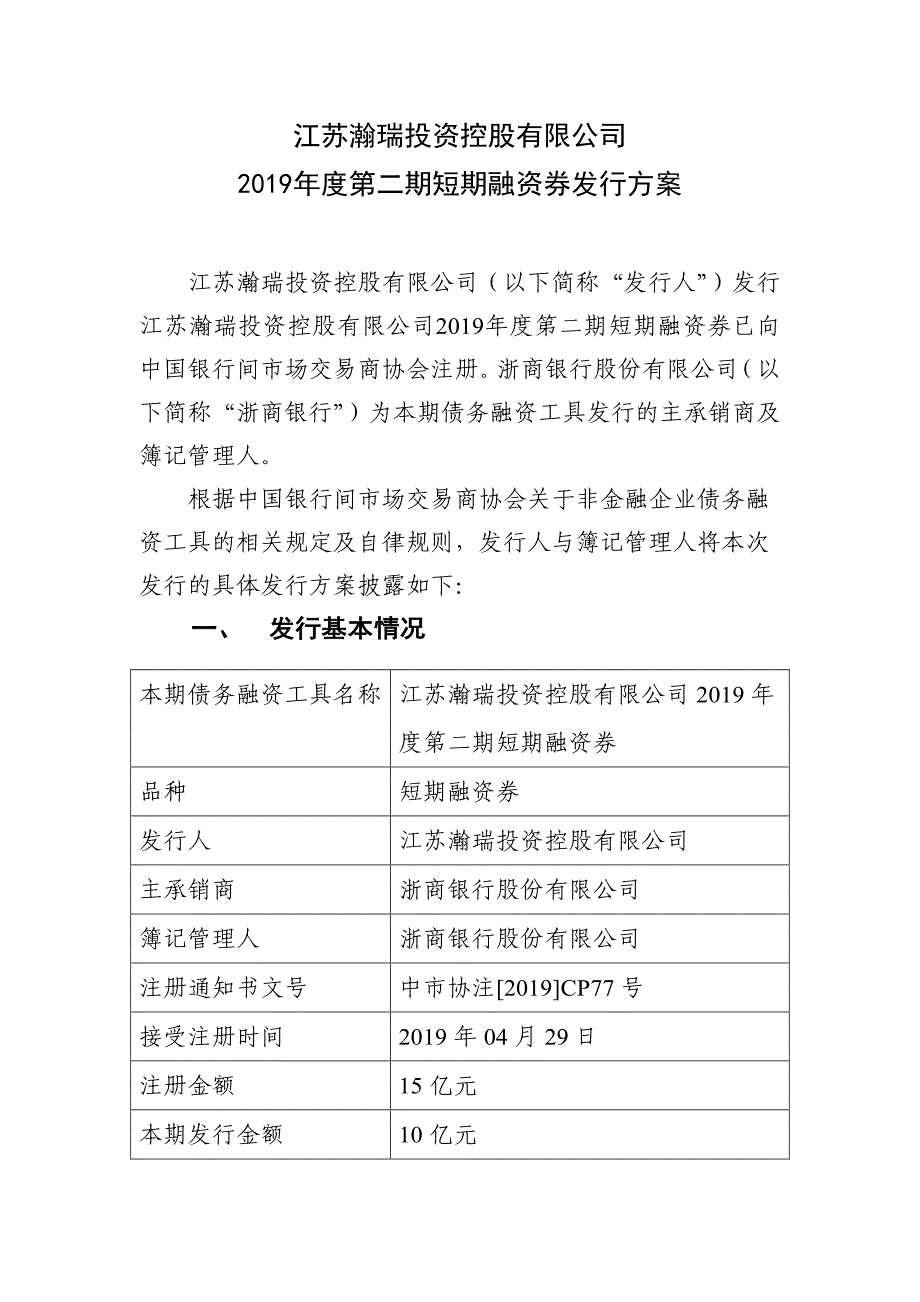 江苏瀚瑞投资控股有限公司
2019年度第二期短期融资券发行方案

江苏瀚瑞投资控股有限公司（以下简称“发行人”）发行江苏瀚瑞投资控股有限公司2019年度第二期短期融资券已向中国银行间市场交易商协会注册。浙商银行股份有限公司（以下简称“浙商银行”）为本期债务融资工具发行的主承销商及簿记管理人。

根据中国银行间市场交易商协会关于非金融企业债务融资工具的相关规定及自律规则，发行人与簿记管理人将本次发行的具体发行方案披露如下:

一、　发行基本情况

| 本期债务融资工具名称 | 江苏瀚瑞投资控股有限公司 2019 年度第二期短期融资券 |
|---|---|
| 品种 | 短期融资券 |
| 发行人 | 江苏瀚瑞投资控股有限公司 |
| 主承销商 | 浙商银行股份有限公司 |
| 簿记管理人 | 浙商银行股份有限公司 |
| 注册通知书文号 | 中市协注[2019]CP77 号 |
| 接受注册时间 | 2019 年 04 月 29 日 |
| 注册金额 | 15 亿元 |
| 本期发行金额 | 10 亿元 |